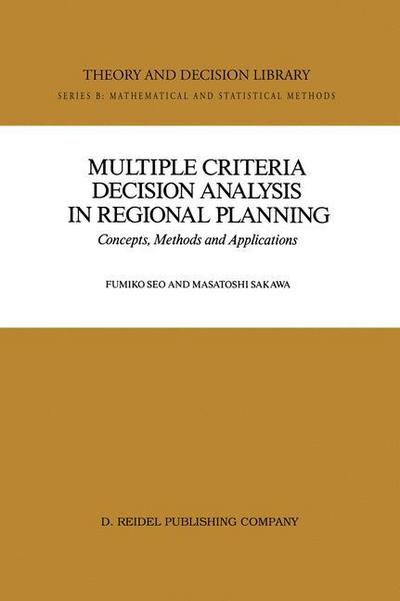 THEORY AND DECISION LIBRARY
SERIES B: MATHEMATICAL AND STATISTICAL METHODS

MULTIPLE CRITERIA DECISION ANALYSIS IN REGIONAL PLANNING
Concepts, Methods and Applications

FUMIKO SEO AND MASATOSHI SAKAWA

D. REIDEL PUBLISHING COMPANY